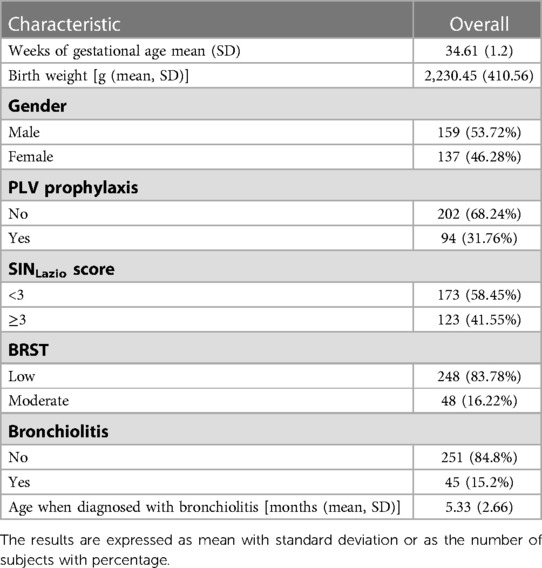 | Characteristic | Overall |
|---|---|
| Weeks of gestational age mean (SD) | 34.61 (1.2) |
| Birth weight [g (mean, SD)] | 2,230.45 (410.56) |
| **Gender** | |
| Male | 159 (53.72%) |
| Female | 137 (46.28%) |
| **PLV prophylaxis** | |
| No | 202 (68.24%) |
| Yes | 94 (31.76%) |
| **SIN$_{Lazio}$ score** | |
| <3 | 173 (58.45%) |
| ≥3 | 123 (41.55%) |
| **BRST** | |
| Low | 248 (83.78%) |
| Moderate | 48 (16.22%) |
| **Bronchiolitis** | |
| No | 251 (84.8%) |
| Yes | 45 (15.2%) |
| Age when diagnosed with bronchiolitis [months (mean, SD)] | 5.33 (2.66) |

The results are expressed as mean with standard deviation or as the number of subjects with percentage.